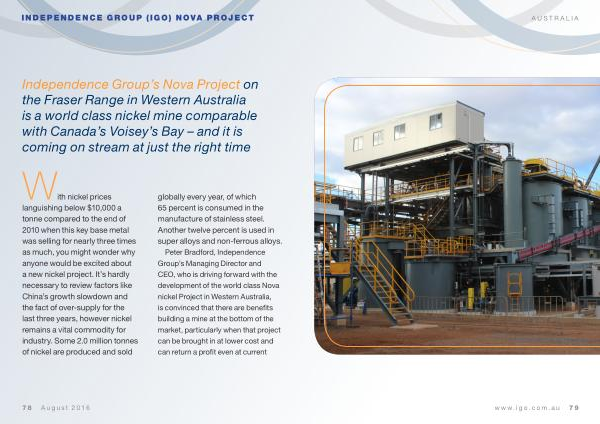 INDEPENDENCE GROUP (IGO) NOVA PROJECT

AUSTRALIA

Independence Group's Nova Project on the Fraser Range in Western Australia is a world class nickel mine comparable with Canada's Voisey's Bay – and it is coming on stream at just the right time

With nickel prices languishing below $10,000 a tonne compared to the end of 2010 when this key base metal was selling for nearly three times as much, you might wonder why anyone would be excited about a new nickel project. It's hardly necessary to review factors like China's growth slowdown and the fact of over-supply for the last three years, however nickel remains a vital commodity for industry. Some 2.0 million tonnes of nickel are produced and sold globally every year, of which 65 percent is consumed in the manufacture of stainless steel. Another twelve percent is used in super alloys and non-ferrous alloys.

Peter Bradford, Independence Group's Managing Director and CEO, who is driving forward with the development of the world class Nova nickel Project in Western Australia, is convinced that there are benefits building a mine at the bottom of the market, particularly when that project can be brought in at lower cost and can return a profit even at current

78 August 2016

www.igo.com.au 79